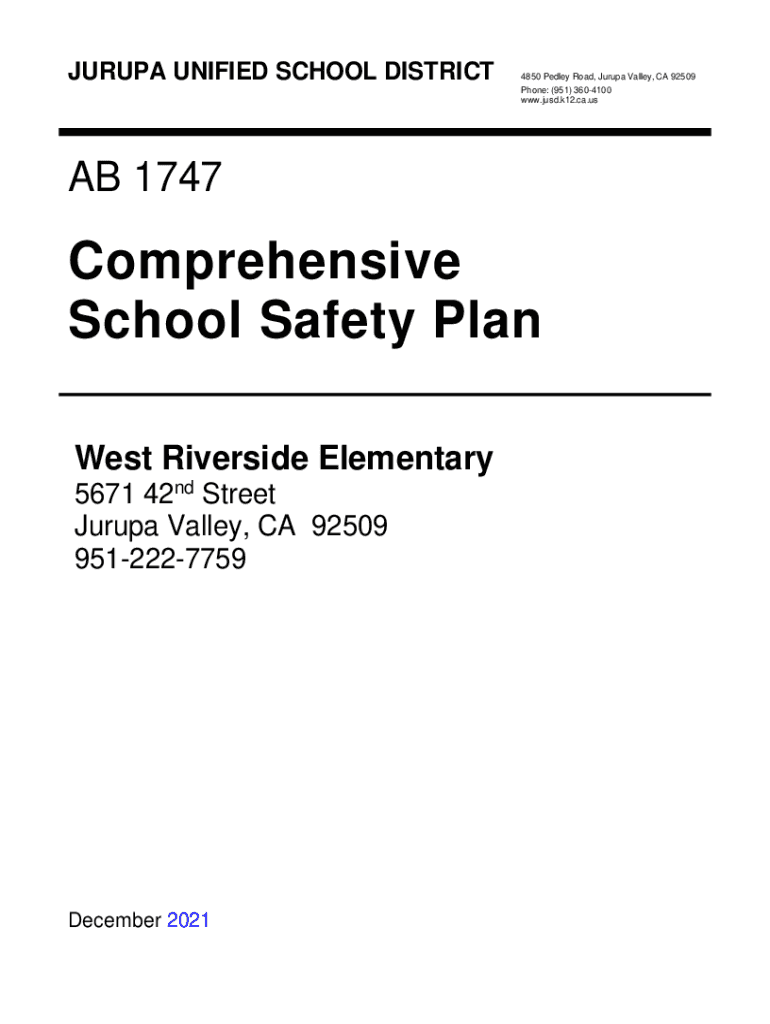 JURUPA UNIFIED SCHOOL DISTRICT

4850 Pedley Road, Jurupa Valley, CA 92509
Phone: (951) 360-4100
www.jusd.k12.ca.us

AB 1747

Comprehensive
School Safety Plan

West Riverside Elementary
5671 42nd Street
Jurupa Valley, CA 92509
951-222-7759

December 2021